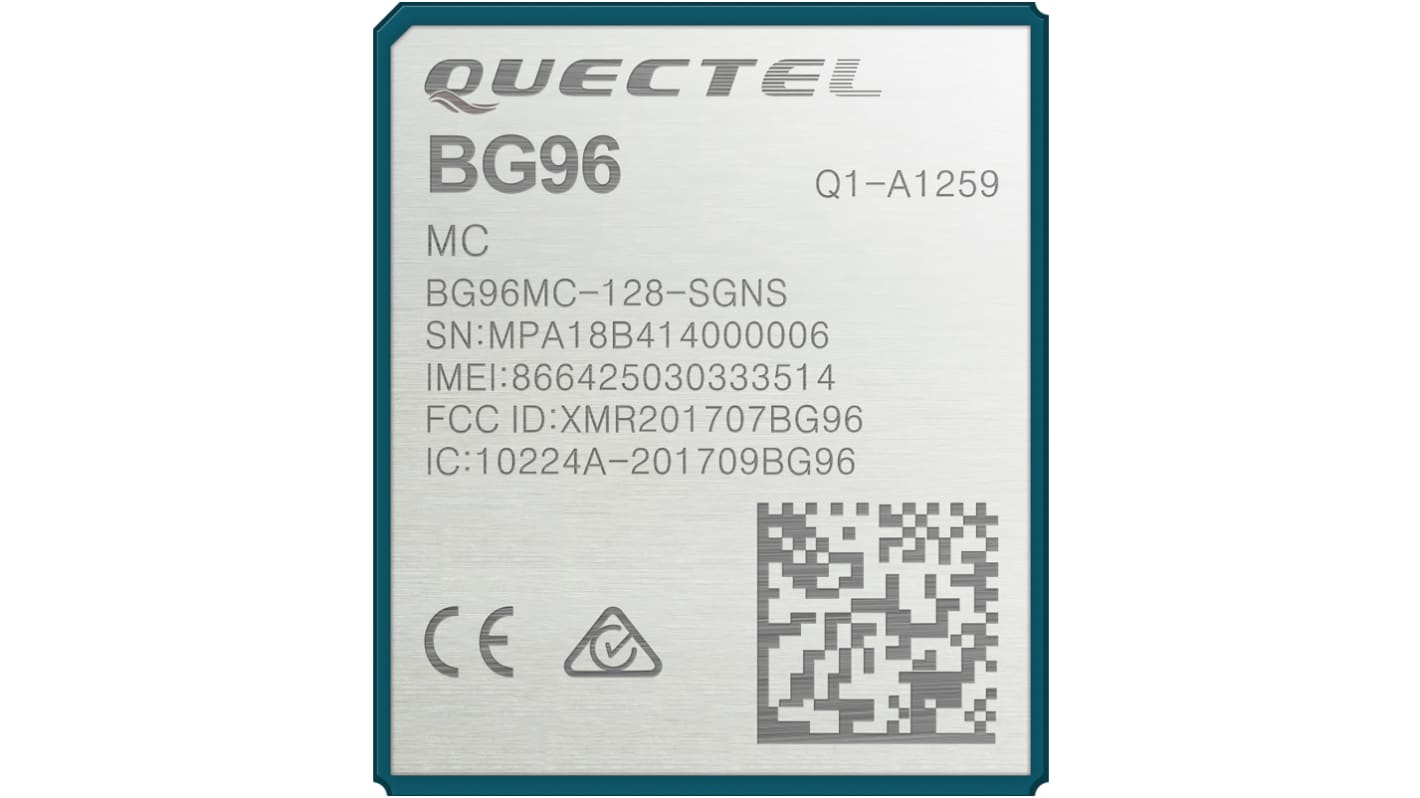 QUECTEL
BG96
Q1-A1259
MC
BG96MC-128-SGNS
SN:MPA18B414000006
IMEI:866425030333514
FCC ID:XMR201707BG96
IC:10224A-201709BG96
CE